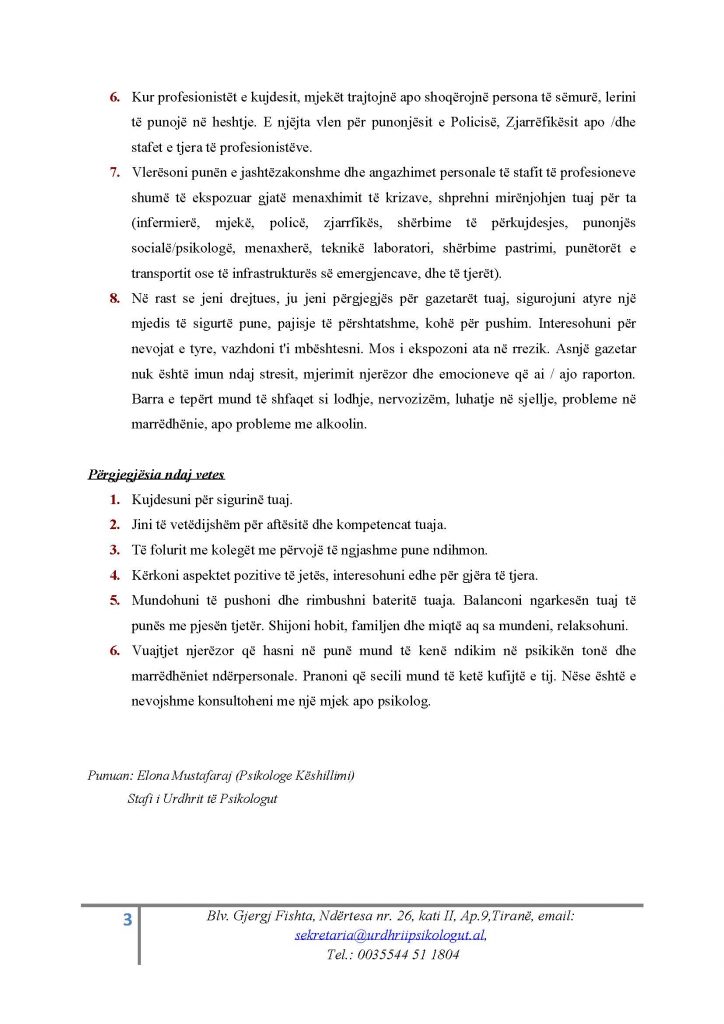 6. Kur profesionistët e kujdesit, mjekët trajtojnë apo shoqërojnë persona të sëmurë, lerini të punojë në heshtje. E njëjta vlen për punonjësit e Policisë, Zjarrëfikësit apo /dhe stafet e tjera të profesionistëve.

7. Vlerësoni punën e jashtëzakonshme dhe angazhimet personale të stafit të profesioneve shumë të ekspozuar gjatë menaxhimit të krizave, shprehni mirënjohjen tuaj për ta (infermierë, mjekë, policë, zjarrfikës, shërbime të përkujdesjes, punonjës socialë/psikologë, menaxherë, teknikë laboratori, shërbime pastrimi, punëtorët e transportit ose të infrastrukturës së emergjencave, dhe të tjerët).

8. Në rast se jeni drejtues, ju jeni përgjegjës për gazetarët tuaj, sigurojuni atyre një mjedis të sigurtë pune, pajisje të përshtatshme, kohë për pushim. Interesohuni për nevojat e tyre, vazhdoni t'i mbështesni. Mos i ekspozoni ata në rrezik. Asnjë gazetar nuk është imun ndaj stresit, mjerimit njerëzor dhe emocioneve që ai / ajo raporton. Barra e tepërt mund të shfaqet si lodhje, nervozizëm, luhatje në sjellje, probleme në marrëdhënie, apo probleme me alkoolin.

Përgjegjësia ndaj vetes

1. Kujdesuni për sigurinë tuaj.
2. Jini të vetëdijshëm për aftësitë dhe kompetencat tuaja.
3. Të folurit me kolegët me përvojë të ngjashme pune ndihmon.
4. Kërkoni aspektet pozitive të jetës, interesohuni edhe për gjëra të tjera.
5. Mundohuni të pushoni dhe rimbushni bateritë tuaja. Balanconi ngarkesën tuaj të punës me pjesën tjetër. Shijoni hobit, familjen dhe miqtë aq sa mundeni, relaksohuni.
6. Vuajtjet njerëzor që hasni në punë mund të kenë ndikim në psikikën tonë dhe marrëdhëniet ndërpersonale. Pranoni që secili mund të ketë kufijtë e tij. Nëse është e nevojshme konsultoheni me një mjek apo psikolog.

Punuan: Elona Mustafaraj (Psikologe Këshillimi)
Stafi i Urdhrit të Psikologut

3 Blv. Gjergj Fishta, Ndërtesa nr. 26, kati II, Ap.9,Tiranë, email: sekretaria@urdhriipsikologut.al, Tel.: 0035544 51 1804